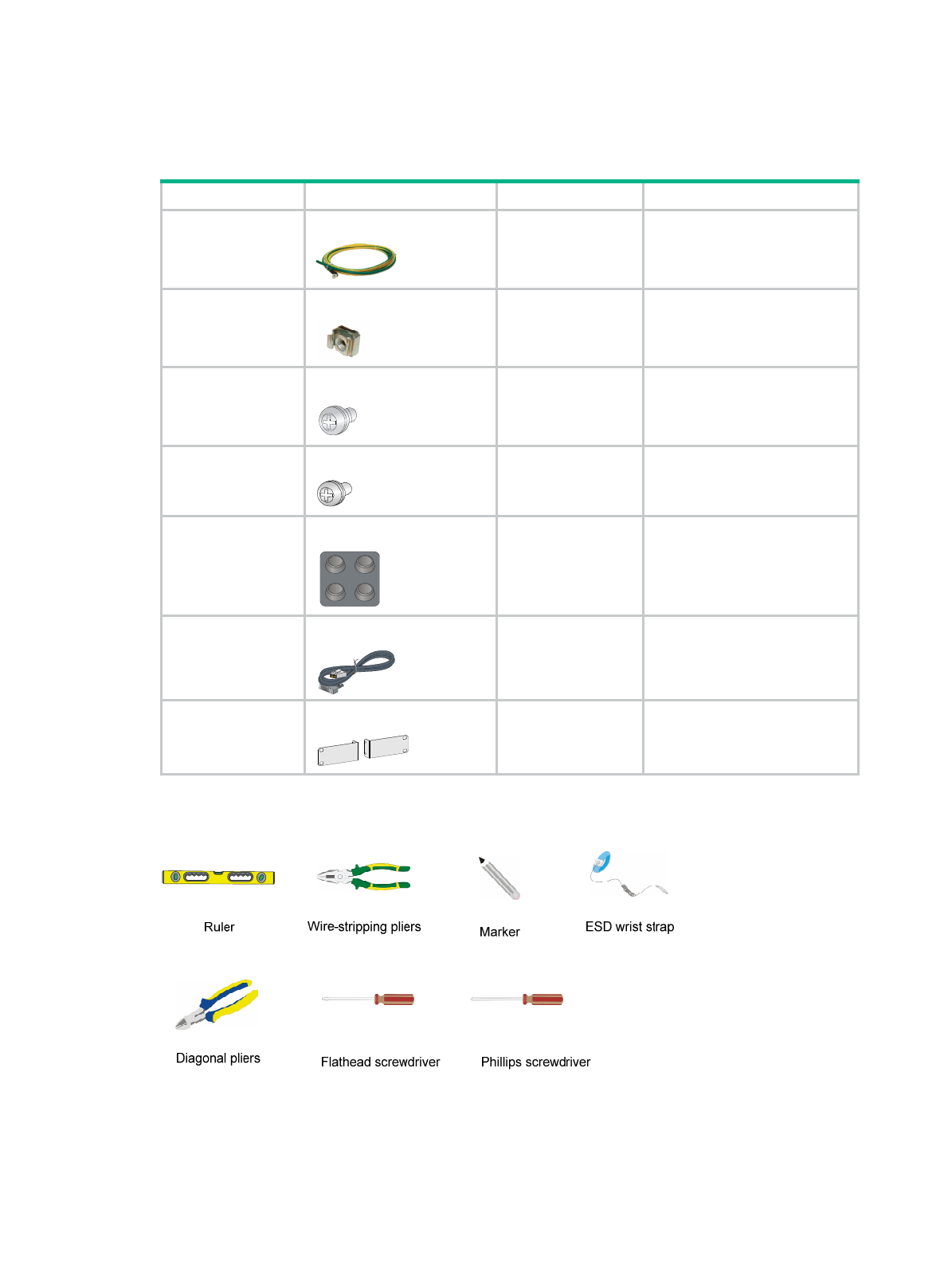 Ruler

Wire-stripping pliers

Marker

ESD wrist strap

Diagonal pliers

Flathead screwdriver

Phillips screwdriver